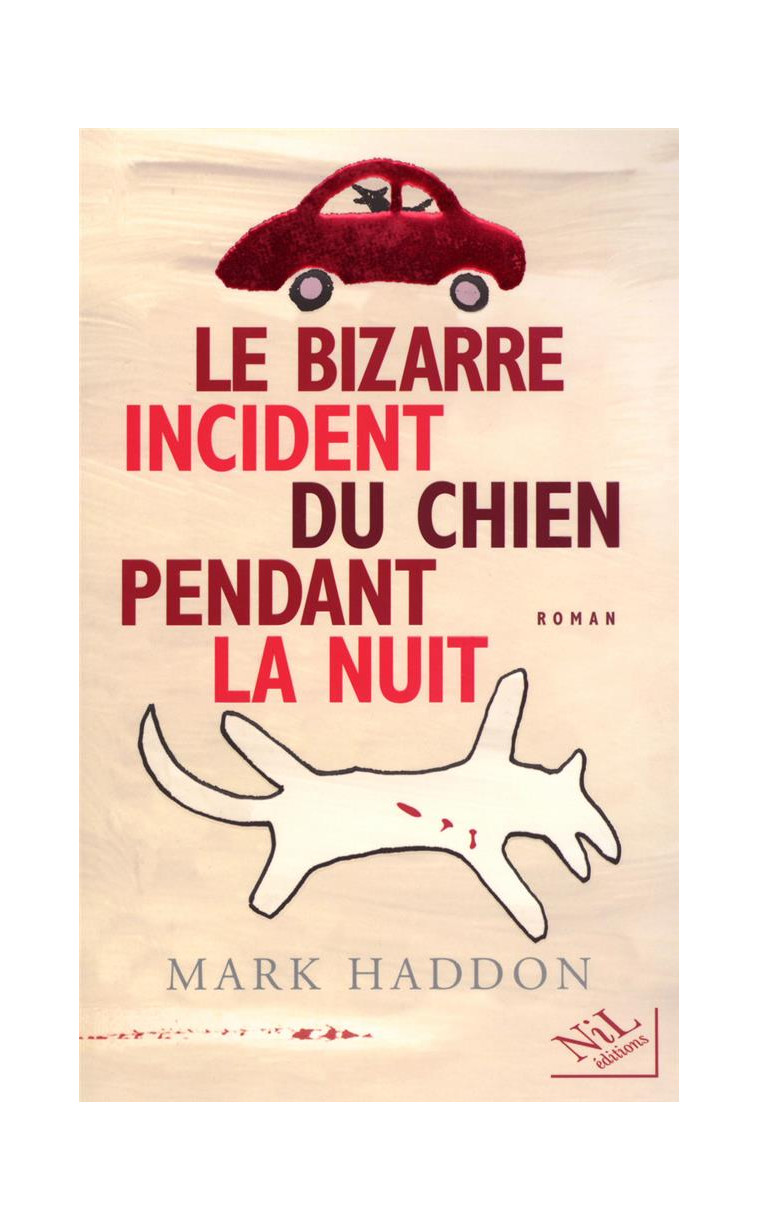 LE BIZARRE
INCIDENT
DU CHIEN
PENDANT
LA NUIT

ROMAN

MARK HADDON

NiL
éditions